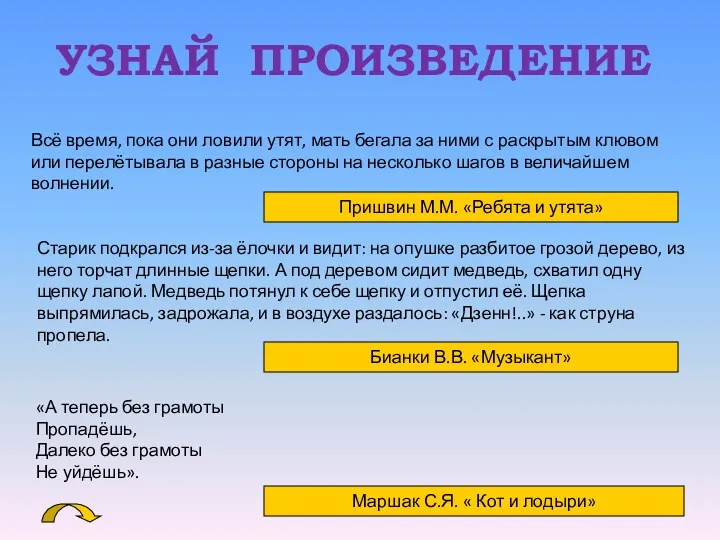 УЗНАЙ ПРОИЗВЕДЕНИЕ

Всё время, пока они ловили утят, мать бегала за ними с раскрытым клювом или перелётывала в разные стороны на несколько шагов в величайшем волнении.

Пришвин М.М. «Ребята и утята»

Старик подкрался из-за ёлочки и видит: на опушке разбитое грозой дерево, из него торчат длинные щепки. А под деревом сидит медведь, схватил одну щепку лапой. Медведь потянул к себе щепку и отпустил её. Щепка выпрямилась, задрожала, и в воздухе раздалось: «Дзенн!..» - как струна пропела.

Бианки В.В. «Музыкант»

«А теперь без грамоты
Пропадёшь,
Далеко без грамоты
Не уйдёшь».

Маршак С.Я. « Кот и лодыри»